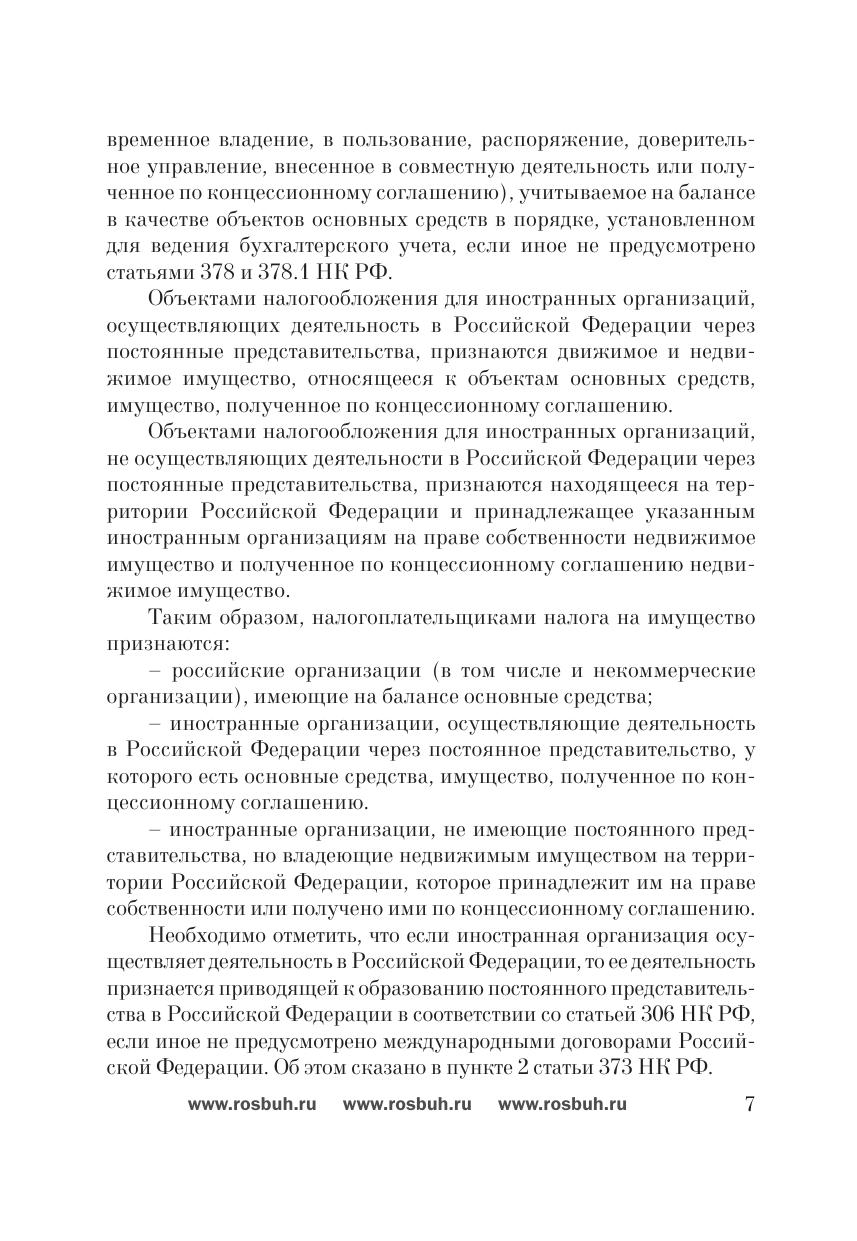 временное владение, в пользование, распоряжение, доверительное управление, внесенное в совместную деятельность или полученное по концессионному соглашению), учитываемое на балансе в качестве объектов основных средств в порядке, установленном для ведения бухгалтерского учета, если иное не предусмотрено статьями 378 и 378.1 НК РФ.

Объектами налогообложения для иностранных организаций, осуществляющих деятельность в Российской Федерации через постоянные представительства, признаются движимое и недвижимое имущество, относящееся к объектам основных средств, имущество, полученное по концессионному соглашению.

Объектами налогообложения для иностранных организаций, не осуществляющих деятельности в Российской Федерации через постоянные представительства, признаются находящееся на территории Российской Федерации и принадлежащее указанным иностранным организациям на праве собственности недвижимое имущество и полученное по концессионному соглашению недвижимое имущество.

Таким образом, налогоплательщиками налога на имущество признаются:

– российские организации (в том числе и некоммерческие организации), имеющие на балансе основные средства;

– иностранные организации, осуществляющие деятельность в Российской Федерации через постоянное представительство, у которого есть основные средства, имущество, полученное по концессионному соглашению.

– иностранные организации, не имеющие постоянного представительства, но владеющие недвижимым имуществом на территории Российской Федерации, которое принадлежит им на праве собственности или получено ими по концессионному соглашению.

Необходимо отметить, что если иностранная организация осуществляет деятельность в Российской Федерации, то ее деятельность признается приводящей к образованию постоянного представительства в Российской Федерации в соответствии со статьей 306 НК РФ, если иное не предусмотрено международными договорами Российской Федерации. Об этом сказано в пункте 2 статьи 373 НК РФ.

www.rosbuh.ru www.rosbuh.ru www.rosbuh.ru 7